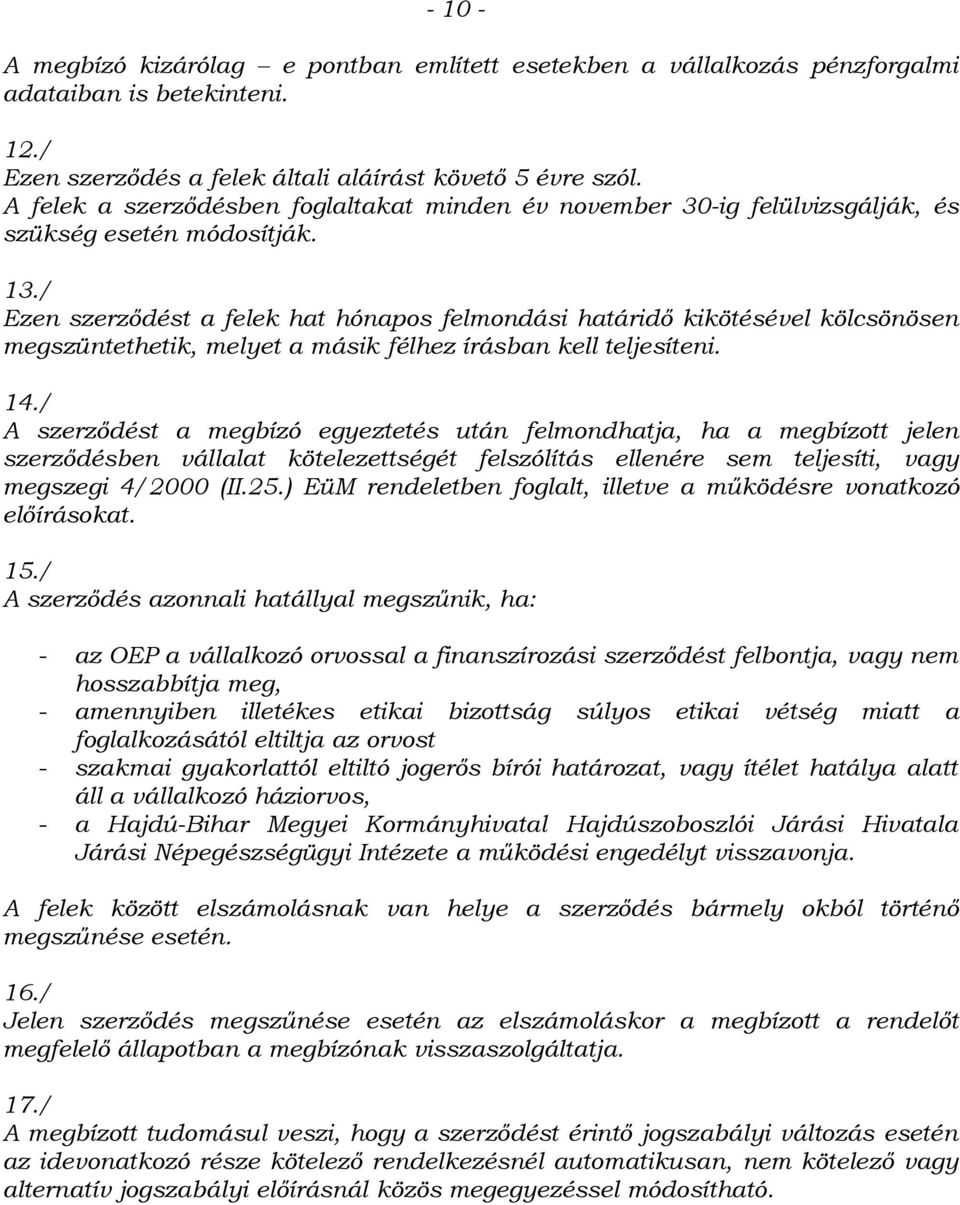 - 10 -

A megbízó kizárólag – e pontban említett esetekben a vállalkozás pénzforgalmi adataiban is betekinteni.

12./
Ezen szerződés a felek általi aláírást követő 5 évre szól.
A felek a szerződésben foglaltakat minden év november 30-ig felülvizsgálják, és szükség esetén módosítják.

13./
Ezen szerződést a felek hat hónapos felmondási határidő kikötésével kölcsönösen megszüntethetik, melyet a másik félhez írásban kell teljesíteni.

14./
A szerződést a megbízó egyeztetés után felmondhatja, ha a megbízott jelen szerződésben vállalat kötelezettségét felszólítás ellenére sem teljesíti, vagy megszegi 4/2000 (II.25.) EüM rendeletben foglalt, illetve a működésre vonatkozó előírásokat.

15./
A szerződés azonnali hatállyal megszűnik, ha:

- az OEP a vállalkozó orvossal a finanszírozási szerződést felbontja, vagy nem hosszabbítja meg,
- amennyiben illetékes etikai bizottság súlyos etikai vétség miatt a foglalkozásától eltiltja az orvost
- szakmai gyakorlattól eltiltó jogerős bírói határozat, vagy ítélet hatálya alatt áll a vállalkozó háziorvos,
- a Hajdú-Bihar Megyei Kormányhivatal Hajdúszoboszlói Járási Hivatala Járási Népegészségügyi Intézete a működési engedélyt visszavonja.

A felek között elszámolásnak van helye a szerződés bármely okból történő megszűnése esetén.

16./
Jelen szerződés megszűnése esetén az elszámoláskor a megbízott a rendelőt megfelelő állapotban a megbízónak visszaszolgáltatja.

17./
A megbízott tudomásul veszi, hogy a szerződést érintő jogszabályi változás esetén az idevonatkozó része kötelező rendelkezésnél automatikusan, nem kötelező vagy alternatív jogszabályi előírásnál közös megegyezéssel módosítható.